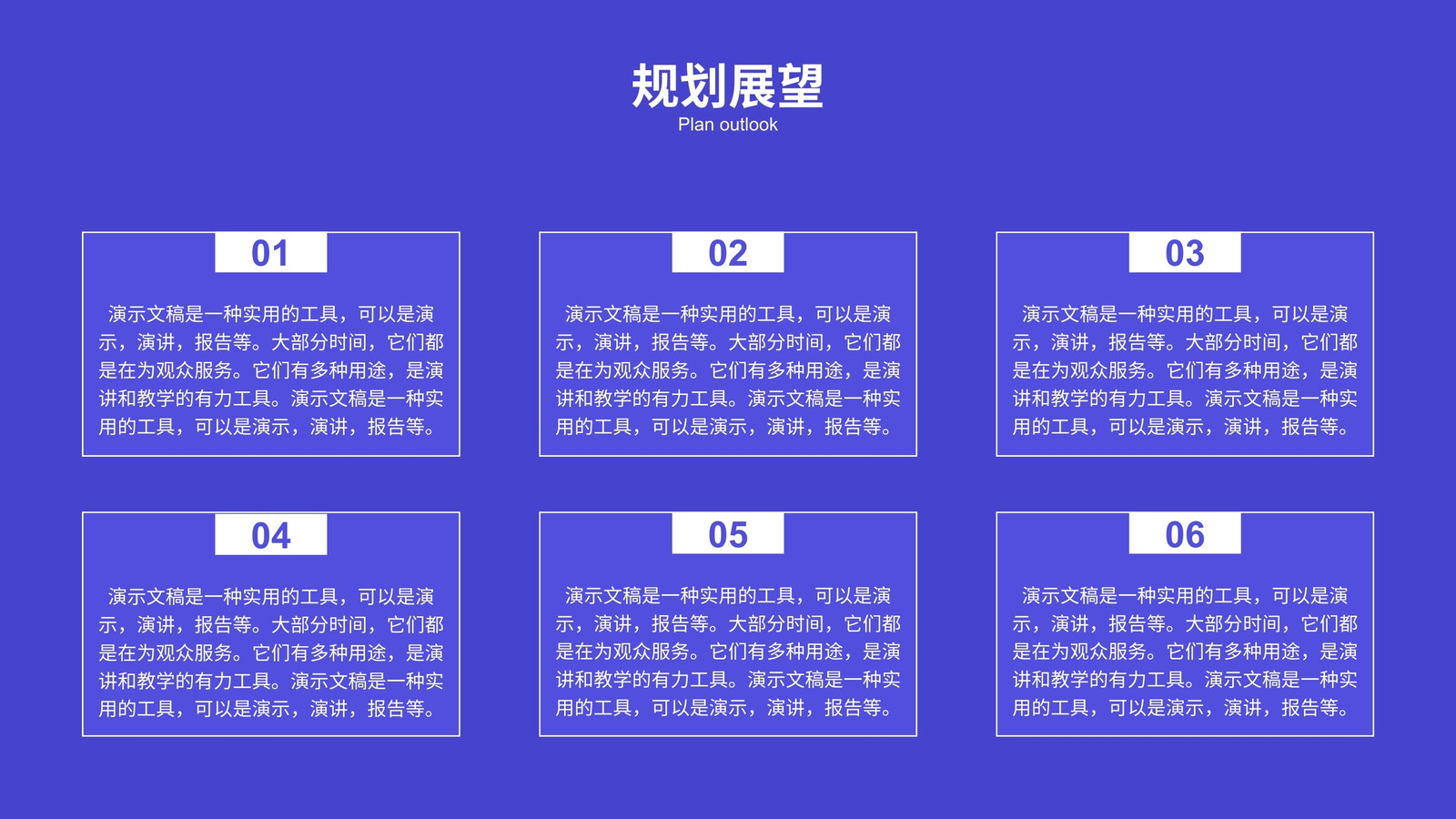 规划展望
Plan outlook

01

演示文稿是一种实用的工具，可以是演示，演讲，报告等。大部分时间，它们都是在为观众服务。它们有多种用途，是演讲和教学的有力工具。演示文稿是一种实用的工具，可以是演示，演讲，报告等。

02

演示文稿是一种实用的工具，可以是演示，演讲，报告等。大部分时间，它们都是在为观众服务。它们有多种用途，是演讲和教学的有力工具。演示文稿是一种实用的工具，可以是演示，演讲，报告等。

03

演示文稿是一种实用的工具，可以是演示，演讲，报告等。大部分时间，它们都是在为观众服务。它们有多种用途，是演讲和教学的有力工具。演示文稿是一种实用的工具，可以是演示，演讲，报告等。

04

演示文稿是一种实用的工具，可以是演示，演讲，报告等。大部分时间，它们都是在为观众服务。它们有多种用途，是演讲和教学的有力工具。演示文稿是一种实用的工具，可以是演示，演讲，报告等。

05

演示文稿是一种实用的工具，可以是演示，演讲，报告等。大部分时间，它们都是在为观众服务。它们有多种用途，是演讲和教学的有力工具。演示文稿是一种实用的工具，可以是演示，演讲，报告等。

06

演示文稿是一种实用的工具，可以是演示，演讲，报告等。大部分时间，它们都是在为观众服务。它们有多种用途，是演讲和教学的有力工具。演示文稿是一种实用的工具，可以是演示，演讲，报告等。